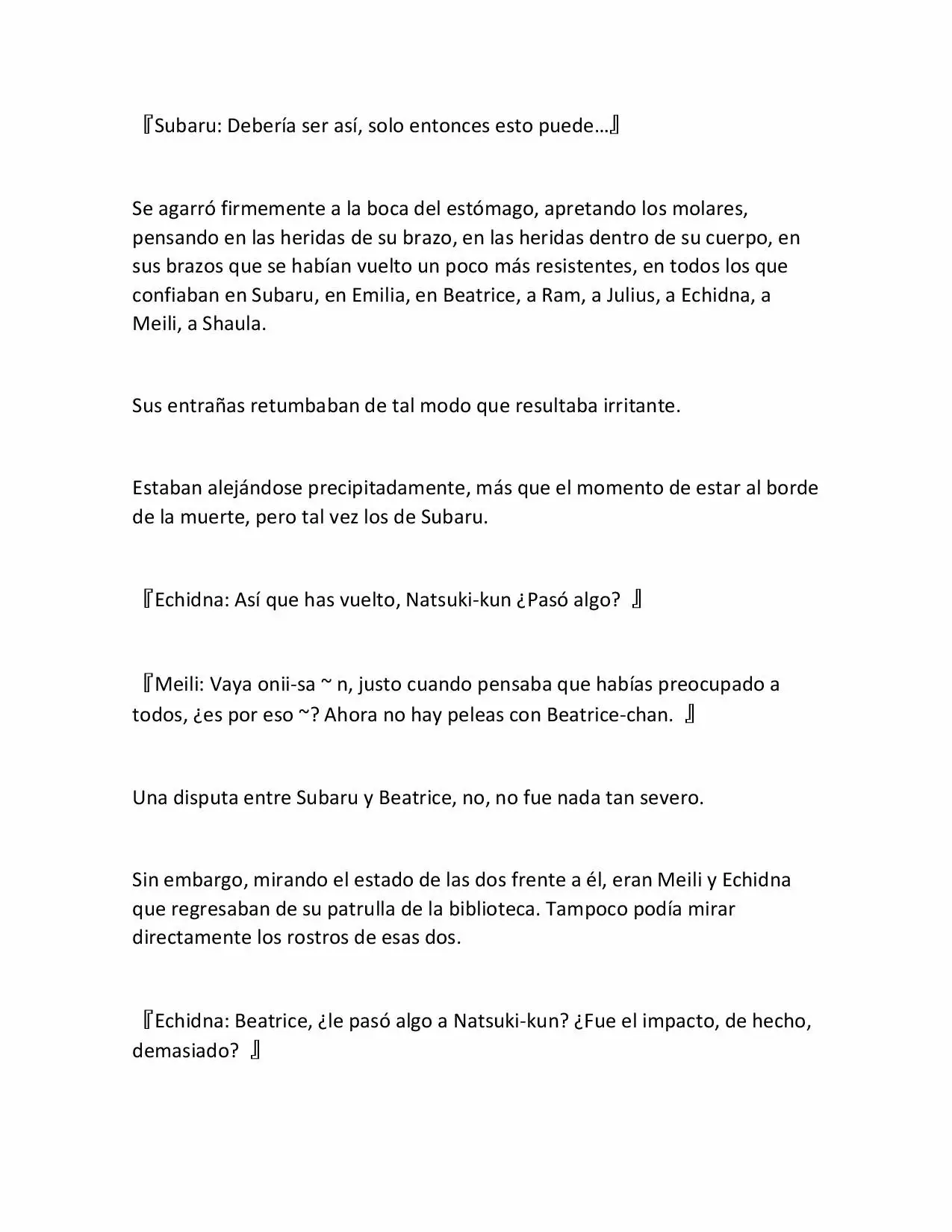 『Subaru: Debería ser así, solo entonces esto puede…』

Se agarró firmemente a la boca del estómago, apretando los molares, pensando en las heridas de su brazo, en las heridas dentro de su cuerpo, en sus brazos que se habían vuelto un poco más resistentes, en todos los que confiaban en Subaru, en Emilia, en Beatrice, a Ram, a Julius, a Echidna, a Meili, a Shaula.

Sus entrañas retumbaban de tal modo que resultaba irritante.

Estaban alejándose precipitadamente, más que el momento de estar al borde de la muerte, pero tal vez los de Subaru.

『Echidna: Así que has vuelto, Natsuki-kun ¿Pasó algo? 』

『Meili: Vaya onii-sa ~ n, justo cuando pensaba que habías preocupado a todos, ¿es por eso ~? Ahora no hay peleas con Beatrice-chan. 』

Una disputa entre Subaru y Beatrice, no, no fue nada tan severo.

Sin embargo, mirando el estado de las dos frente a él, eran Meili y Echidna que regresaban de su patrulla de la biblioteca. Tampoco podía mirar directamente los rostros de esas dos.

『Echidna: Beatrice, ¿le pasó algo a Natsuki-kun? ¿Fue el impacto, de hecho, demasiado? 』